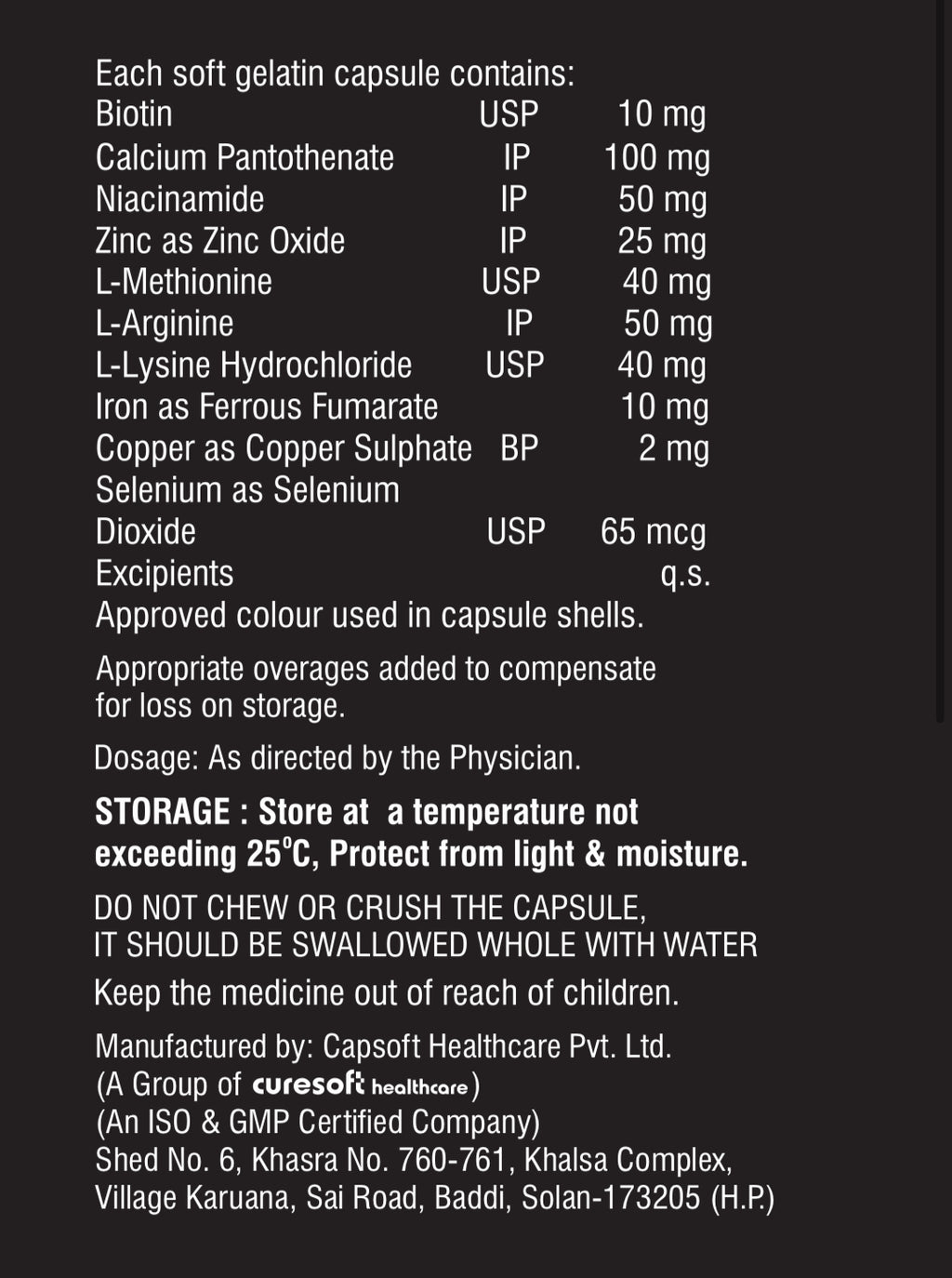 Each soft gelatin capsule contains:
Biotin USP 10 mg
Calcium Pantothenate IP 100 mg
Niacinamide IP 50 mg
Zinc as Zinc Oxide IP 25 mg
L-Methionine USP 40 mg
L-Arginine IP 50 mg
L-Lysine Hydrochloride USP 40 mg
Iron as Ferrous Fumarate 10 mg
Copper as Copper Sulphate BP 2 mg
Selenium as Selenium
Dioxide USP 65 mcg
Excipients q.s.
Approved colour used in capsule shells.

Appropriate overages added to compensate for loss on storage.

Dosage: As directed by the Physician.

STORAGE : Store at a temperature not exceeding 25°C, Protect from light & moisture.

DO NOT CHEW OR CRUSH THE CAPSULE,
IT SHOULD BE SWALLOWED WHOLE WITH WATER

Keep the medicine out of reach of children.

Manufactured by: Capsoft Healthcare Pvt. Ltd.
(A Group of curesoft healthcare)
(An ISO & GMP Certified Company)
Shed No. 6, Khasra No. 760-761, Khalsa Complex,
Village Karuana, Sai Road, Baddi, Solan-173205 (H.P.)